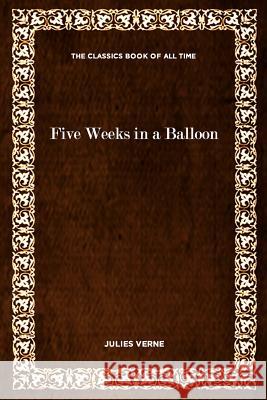 THE CLASSICS BOOK OF ALL TIME

Five Weeks in a Balloon

JULIES VERNE

Kraina Książek